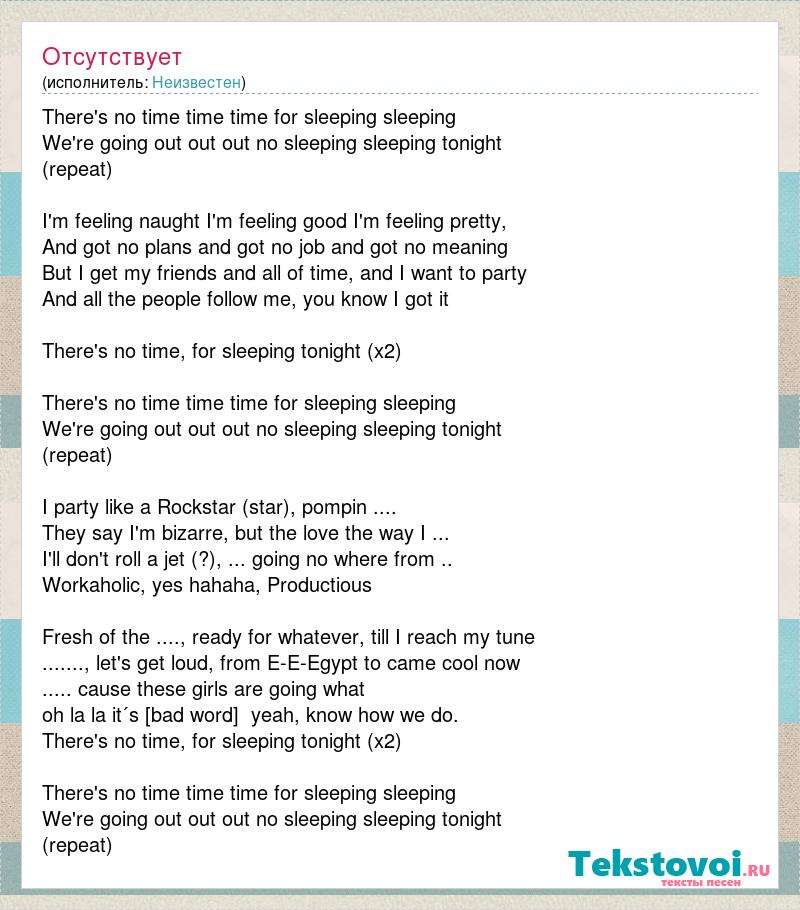 Отсутствует
(исполнитель: Неизвестен)

There's no time time time for sleeping sleeping
We're going out out out no sleeping sleeping tonight
(repeat)

I'm feeling naught I'm feeling good I'm feeling pretty,
And got no plans and got no job and got no meaning
But I get my friends and all of time, and I want to party
And all the people follow me, you know I got it

There's no time, for sleeping tonight (x2)

There's no time time time for sleeping sleeping
We're going out out out no sleeping sleeping tonight
(repeat)

I party like a Rockstar (star), pompin ....
They say I'm bizarre, but the love the way I ...
I'll don't roll a jet (?), ... going no where from ..
Workaholic, yes hahaha, Productious

Fresh of the ...., ready for whatever, till I reach my tune
......., let's get loud, from E-E-Egypt to came cool now
..... cause these girls are going what
oh la la it´s [bad word] yeah, know how we do.
There's no time, for sleeping tonight (x2)

There's no time time time for sleeping sleeping
We're going out out out no sleeping sleeping tonight
(repeat)

Tekstovoi.RU
тексты песен